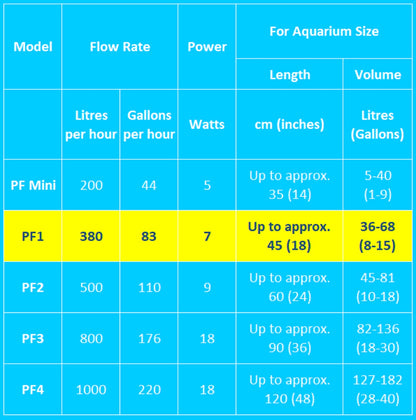 | Model | Flow Rate | | Power | For Aquarium Size | |
|---|---|---|---|---|---|
| | | | | Length | Volume |
| | Litres per hour | Gallons per hour | Watts | cm (inches) | Litres (Gallons) |
| PF Mini | 200 | 44 | 5 | Up to approx. 35 (14) | 5-40 (1-9) |
| PF1 | 380 | 83 | 7 | Up to approx. 45 (18) | 36-68 (8-15) |
| PF2 | 500 | 110 | 9 | Up to approx. 60 (24) | 45-81 (10-18) |
| PF3 | 800 | 176 | 18 | Up to approx. 90 (36) | 82-136 (18-30) |
| PF4 | 1000 | 220 | 18 | Up to approx. 120 (48) | 127-182 (28-40) |